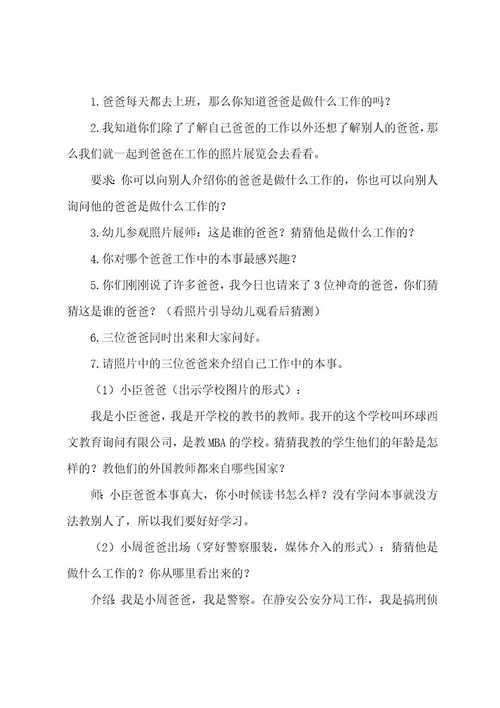 1.爸爸每天都去上班，那么你知道爸爸是做什么工作的吗？

2.我知道你们除了了解自己爸爸的工作以外还想了解别人的爸爸，那么我们就一起到爸爸在工作的照片展览会去看看。

要求：你可以向别人介绍你的爸爸是做什么工作的，你也可以向别人询问他的爸爸是做什么工作的？

3.幼儿参观照片展师：这是谁的爸爸？猜猜他是做什么工作的？

4.你对哪个爸爸工作中的本事最感兴趣？

5.你们刚刚说了许多爸爸，我今日也请来了3位神奇的爸爸，你们猜猜这是谁的爸爸？（看照片引导幼儿观看后猜测）

6.三位爸爸同时出来和大家问好。

7.请照片中的三位爸爸来介绍自己工作中的本事。

（1）小臣爸爸（出示学校图片的形式）：

我是小臣爸爸，我是开学校的教书的教师。我开的这个学校叫环球西文教育询问有限公司，是教MBA的学校。猜猜我教的学生他们的年龄是怎样的？教他们的外国教师都来自哪些国家？

师：小臣爸爸本事真大，你小时候读书怎么样？没有学问本事就没方法教别人了，所以我们要好好学习。

（2）小周爸爸出场（穿好警察服装，媒体介入的形式）：猜猜他是做什么工作的？你从哪里看出来的？

介绍：我是小周爸爸，我是警察。在静安公安分局工作，我是搞刑侦